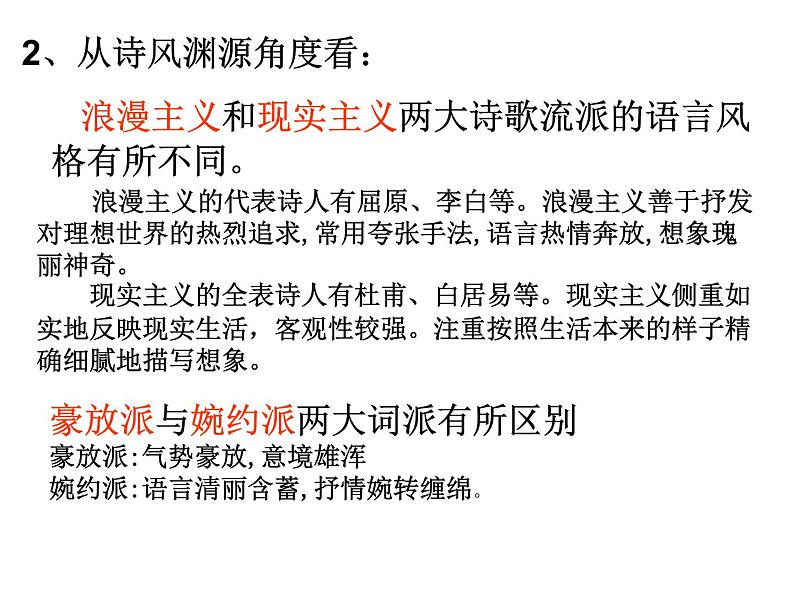 2、从诗风渊源角度看：

浪漫主义和现实主义两大诗歌流派的语言风格有所不同。

浪漫主义的代表诗人有屈原、李白等。浪漫主义善于抒发对理想世界的热烈追求,常用夸张手法,语言热情奔放,想象瑰丽神奇。

现实主义的全表诗人有杜甫、白居易等。现实主义侧重如实地反映现实生活，客观性较强。注重按照生活本来的样子精确细腻地描写想象。

豪放派与婉约派两大词派有所区别
豪放派:气势豪放,意境雄浑
婉约派:语言清丽含蓄,抒情婉转缠绵。